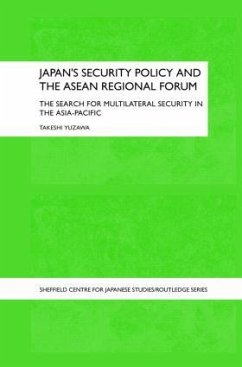 JAPAN'S SECURITY POLICY AND THE ASEAN REGIONAL FORUM

THE SEARCH FOR MULTILATERAL SECURITY IN THE ASIA-PACIFIC

TAKESHI YUZAWA

SHEFFIELD CENTRE FOR JAPANESE STUDIES/ROUTLEDGE SERIES